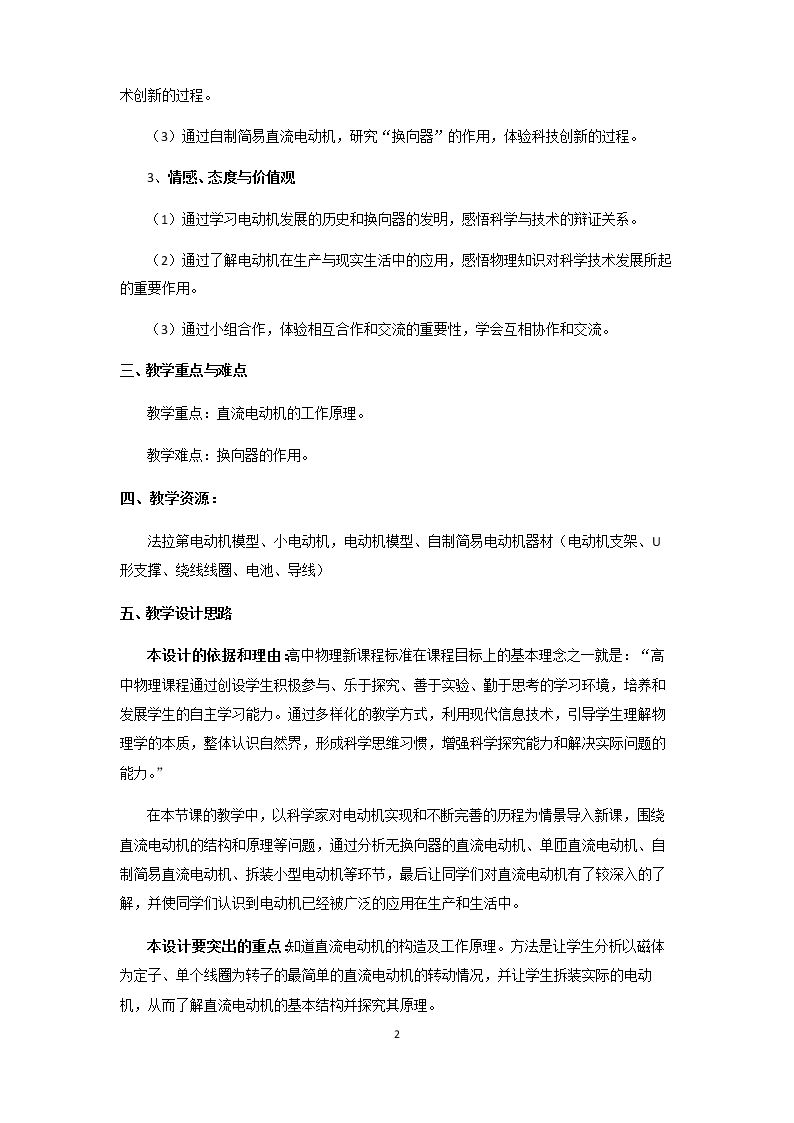 术创新的过程。

（3）通过自制简易直流电动机，研究“换向器”的作用，体验科技创新的过程。

3、情感、态度与价值观

（1）通过学习电动机发展的历史和换向器的发明，感悟科学与技术的辩证关系。

（2）通过了解电动机在生产与现实生活中的应用，感悟物理知识对科学技术发展所起的重要作用。

（3）通过小组合作，体验相互合作和交流的重要性，学会互相协作和交流。

三、教学重点与难点

教学重点：直流电动机的工作原理。

教学难点：换向器的作用。

四、教学资源：

法拉第电动机模型、小电动机，电动机模型、自制简易电动机器材（电动机支架、U形支撑、绕线线圈、电池、导线）

五、教学设计思路

本设计的依据和理由:高中物理新课程标准在课程目标上的基本理念之一就是：“高中物理课程通过创设学生积极参与、乐于探究、善于实验、勤于思考的学习环境，培养和发展学生的自主学习能力。通过多样化的教学方式，利用现代信息技术，引导学生理解物理学的本质，整体认识自然界，形成科学思维习惯，增强科学探究能力和解决实际问题的能力。”

在本节课的教学中，以科学家对电动机实现和不断完善的历程为情景导入新课，围绕直流电动机的结构和原理等问题，通过分析无换向器的直流电动机、单匝直流电动机、自制简易直流电动机、拆装小型电动机等环节，最后让同学们对直流电动机有了较深入的了解，并使同学们认识到电动机已经被广泛的应用在生产和生活中。

本设计要突出的重点:知道直流电动机的构造及工作原理。方法是让学生分析以磁体为定子、单个线圈为转子的最简单的直流电动机的转动情况，并让学生拆装实际的电动机，从而了解直流电动机的基本结构并探究其原理。

2